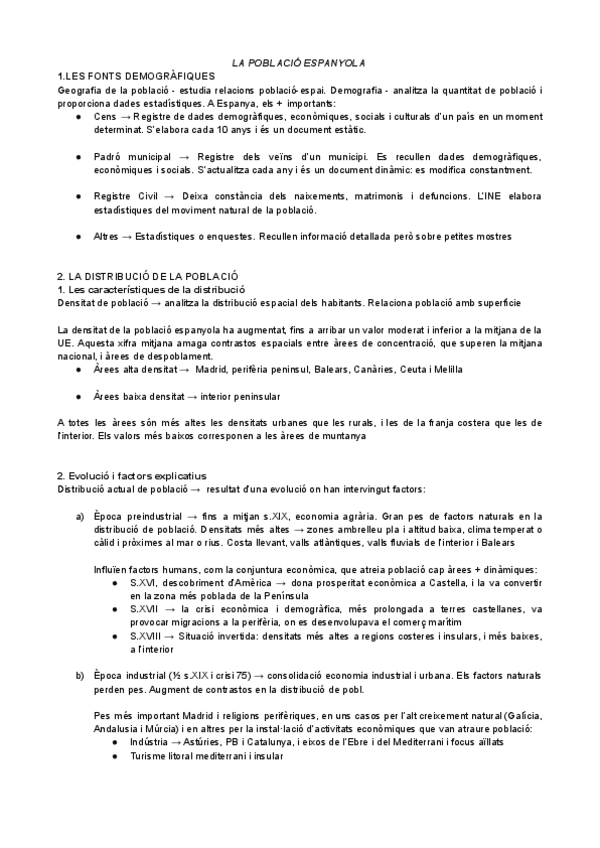 LA POBLACIÓ ESPANYOLA

1.LES FONTS DEMOGRÀFIQUES

Geografia de la població - estudia relacions població-espai. Demografia - analitza la quantitat de població i proporciona dades estadístiques. A Espanya, els + importants:

● Cens → Registre de dades demogràfiques, econòmiques, socials i culturals d'un país en un moment determinat. S'elabora cada 10 anys i és un document estàtic.

● Padró municipal → Registre dels veïns d'un municipi. Es recullen dades demogràfiques, econòmiques i socials. S'actualitza cada any i és un document dinàmic: es modifica constantment.

● Registre Civil → Deixa constància dels naixements, matrimonis i defuncions. L'INE elabora estadístiques del moviment natural de la població.

● Altres → Estadístiques o enquestes. Recullen informació detallada però sobre petites mostres

2. LA DISTRIBUCIÓ DE LA POBLACIÓ

1. Les característiques de la distribució

Densitat de població → analitza la distribució espacial dels habitants. Relaciona població amb superfície

La densitat de la població espanyola ha augmentat, fins a arribar un valor moderat i inferior a la mitjana de la UE. Aquesta xifra mitjana amaga contrastos espacials entre àrees de concentració, que superen la mitjana nacional, i àrees de despoblament.

● Àrees alta densitat → Madrid, perifèria peninsul, Balears, Canàries, Ceuta i Melilla

● Àrees baixa densitat → interior peninsular

A totes les àrees són més altes les densitats urbanes que les rurals, i les de la franja costera que les de l'interior. Els valors més baixos corresponen a les àrees de muntanya

2. Evolució i factors explicatius

Distribució actual de població → resultat d'una evolució on han intervingut factors:

a) Època preindustrial → fins a mitjan s.XIX, economia agrària. Gran pes de factors naturals en la distribució de població. Densitats més altes → zones ambrelleu pla i altitud baixa, clima temperat o càlid i pròximes al mar o rius. Costa llevant, valls atlàntiques, valls fluvials de l'interior i Balears

Influïen factors humans, com la conjuntura econòmica, que atreia població cap àrees + dinàmiques:

● S.XVI, descobriment d'Amèrica → dona prosperitat econòmica a Castella, i la va convertir en la zona més poblada de la Península

● S.XVII → la crisi econòmica i demogràfica, més prolongada a terres castellanes, va provocar migracions a la perifèria, on es desenvolupava el comerç marítim

● S.XVIII → Situació invertida: densitats més altes a regions costeres i insulars, i més baixes, a l'interior

b) Època industrial (½ s.XIX i crisi 75) → consolidació economia industrial i urbana. Els factors naturals perden pes. Augment de contrastos en la distribució de pobl.

Pes més important Madrid i religions perifèriques, en uns casos per l'alt creixement natural (Galícia, Andalusia i Múrcia) i en altres per la instal·lació d'activitats econòmiques que van atraure població:

● Indústria → Astúries, PB i Catalunya, i eixos de l'Ebre i del Mediterrani i focus aïllats

● Turisme litoral mediterrani i insular